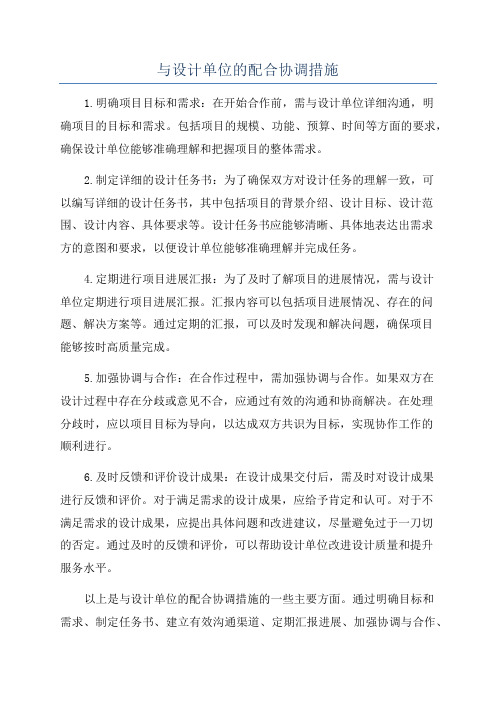 与设计单位的配合协调措施

1.明确项目目标和需求：在开始合作前，需与设计单位详细沟通，明确项目的目标和需求。包括项目的规模、功能、预算、时间等方面的要求，确保设计单位能够准确理解和把握项目的整体需求。

2.制定详细的设计任务书：为了确保双方对设计任务的理解一致，可以编写详细的设计任务书，其中包括项目的背景介绍、设计目标、设计范围、设计内容、具体要求等。设计任务书应能够清晰、具体地表达出需求方的意图和要求，以便设计单位能够准确理解并完成任务。

4.定期进行项目进展汇报：为了及时了解项目的进展情况，需与设计单位定期进行项目进展汇报。汇报内容可以包括项目进展情况、存在的问题、解决方案等。通过定期的汇报，可以及时发现和解决问题，确保项目能够按时高质量完成。

5.加强协调与合作：在合作过程中，需加强协调与合作。如果双方在设计过程中存在分歧或意见不合，应通过有效的沟通和协商解决。在处理分歧时，应以项目目标为导向，以达成双方共识为目标，实现协作工作的顺利进行。

6.及时反馈和评价设计成果：在设计成果交付后，需及时对设计成果进行反馈和评价。对于满足需求的设计成果，应给予肯定和认可。对于不满足需求的设计成果，应提出具体问题和改进建议，尽量避免过于一刀切的否定。通过及时的反馈和评价，可以帮助设计单位改进设计质量和提升服务水平。

以上是与设计单位的配合协调措施的一些主要方面。通过明确目标和需求、制定任务书、建立有效沟通渠道、定期汇报进展、加强协调与合作、